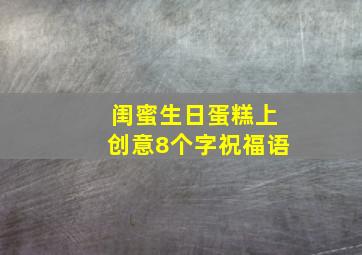 闺蜜生日蛋糕上
创意8个字祝福语